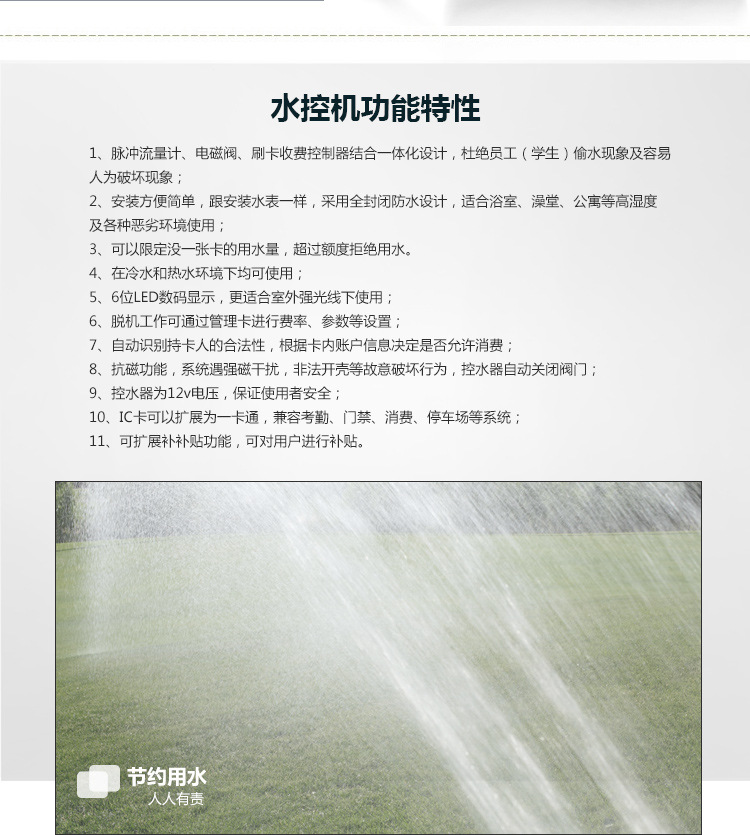 水控机功能特性

1、脉冲流量计、电磁阀、刷卡收费控制器结合一体化设计，杜绝员工（学生）偷水现象及容易人为破坏现象；

2、安装方便简单，跟安装水表一样，采用全封闭防水设计，适合浴室、澡堂、公寓等高湿度及各种恶劣环境使用；

3、可以限定没一张卡的用水量，超过额度拒绝用水。

4、在冷水和热水环境下均可使用；

5、6位LED数码显示，更适合室外强光线下使用；

6、脱机工作可通过管理卡进行费率、参数等设置；

7、自动识别持卡人的合法性，根据卡内账户信息决定是否允许消费；

8、抗磁功能，系统遇强磁干扰，非法开壳等故意破坏行为，控水器自动关闭阀门；

9、控水器为12v电压，保证使用者安全；

10、IC卡可以扩展为一卡通，兼容考勤、门禁、消费、停车场等系统；

11、可扩展补补贴功能，可对用户进行补贴。

节约用水
人人有责